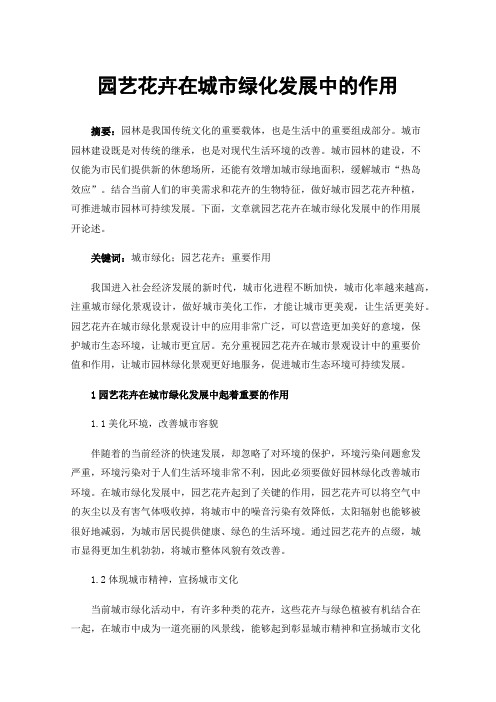 园艺花卉在城市绿化发展中的作用

摘要：园林是我国传统文化的重要载体，也是生活中的重要组成部分。城市园林建设既是对传统的继承，也是对现代生活环境的改善。城市园林的建设，不仅能为市民们提供新的休憩场所，还能有效增加城市绿地面积，缓解城市“热岛效应”。结合当前人们的审美需求和花卉的生物特征，做好城市园艺花卉种植，可推进城市园林可持续发展。下面，文章就园艺花卉在城市绿化发展中的作用展开论述。

关键词：城市绿化；园艺花卉；重要作用

我国进入社会经济发展的新时代，城市化进程不断加快，城市化率越来越高，注重城市绿化景观设计，做好城市美化工作，才能让城市更美观，让生活更美好。园艺花卉在城市绿化景观设计中的应用非常广泛，可以营造更加美好的意境，保护城市生态环境，让城市更宜居。充分重视园艺花卉在城市景观设计中的重要价值和作用，让城市园林绿化景观更好地服务，促进城市生态环境可持续发展。

1 园艺花卉在城市绿化发展中起着重要的作用

1.1 美化环境，改善城市容貌

伴随着的当前经济的快速发展，却忽略了对环境的保护，环境污染问题愈发严重，环境污染对于人们生活环境非常不利，因此必须要做好园林绿化改善城市环境。在城市绿化发展中，园艺花卉起到了关键的作用，园艺花卉可以将空气中的灰尘以及有害气体吸收掉，将城市中的噪音污染有效降低，太阳辐射也能够被很好地减弱，为城市居民提供健康、绿色的生活环境。通过园艺花卉的点缀，城市显得更加生机勃勃，将城市整体风貌有效改善。

1.2 体现城市精神，宣扬城市文化

当前城市绿化活动中，有许多种类的花卉，这些花卉与绿色植被有机结合在一起，在城市中成为一道亮丽的风景线，能够起到彰显城市精神和宣扬城市文化